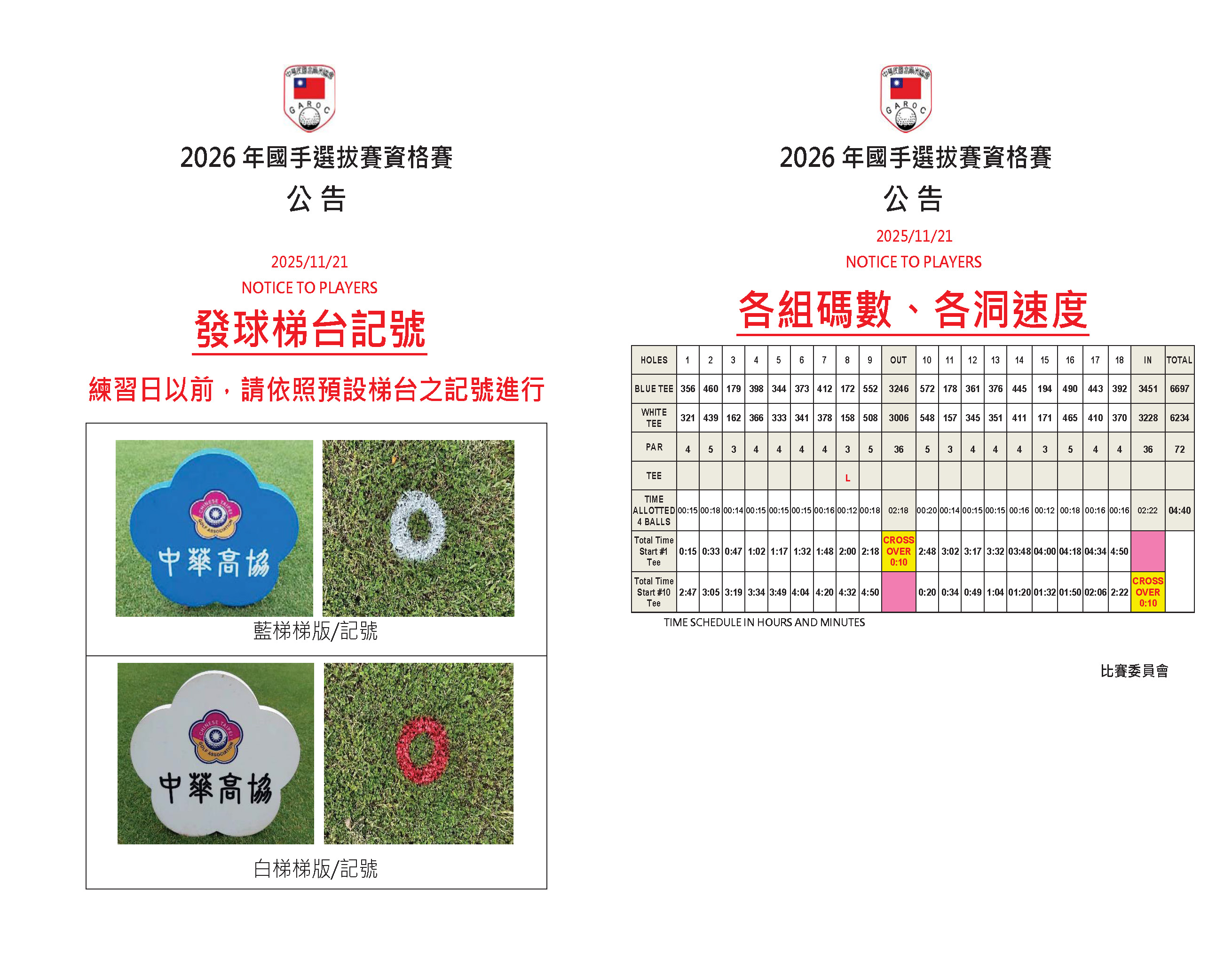 中華民國高爾夫協會
G A R O C

2026 年國手選拔賽資格賽
公 告

2025/11/21
NOTICE TO PLAYERS

發球梯台記號

練習日以前，請依照預設梯台之記號進行

CHINESE TAIPEI GOLF ASSOCIATION
中華高協

藍梯梯版/記號

CHINESE TAIPEI GOLF ASSOCIATION
中華高協

白梯梯版/記號

中華民國高爾夫協會
G A R O C

2026 年國手選拔賽資格賽
公 告

2025/11/21
NOTICE TO PLAYERS

各組碼數、各洞速度

| HOLES | 1 | 2 | 3 | 4 | 5 | 6 | 7 | 8 | 9 | OUT | 10 | 11 | 12 | 13 | 14 | 15 | 16 | 17 | 18 | IN | TOTAL |
|---|---|---|---|---|---|---|---|---|---|---|---|---|---|---|---|---|---|---|---|---|---|
| BLUE TEE | 356 | 460 | 179 | 398 | 344 | 373 | 412 | 172 | 552 | 3246 | 572 | 178 | 361 | 376 | 445 | 194 | 490 | 443 | 392 | 3451 | 6697 |
| WHITE TEE | 321 | 439 | 162 | 366 | 333 | 341 | 378 | 158 | 508 | 3006 | 548 | 157 | 345 | 351 | 411 | 171 | 465 | 410 | 370 | 3228 | 6234 |
| PAR | 4 | 5 | 3 | 4 | 4 | 4 | 4 | 3 | 5 | 36 | 5 | 3 | 4 | 4 | 4 | 3 | 5 | 4 | 4 | 36 | 72 |
| TEE | | | | | | | | L | | | | | | | | | | | | | |
| TIME ALLOTTED 4 BALLS | 00:15 | 00:18 | 00:14 | 00:15 | 00:15 | 00:15 | 00:16 | 00:12 | 00:18 | 02:18 | 00:20 | 00:14 | 00:15 | 00:15 | 00:16 | 00:12 | 00:18 | 00:16 | 00:16 | 02:22 | 04:40 |
| Total Time Start #1 Tee | 0:15 | 0:33 | 0:47 | 1:02 | 1:17 | 1:32 | 1:48 | 2:00 | 2:18 | CROSS OVER 0:10 | 2:48 | 3:02 | 3:17 | 3:32 | 03:48 | 04:00 | 04:18 | 04:34 | 4:50 | | |
| Total Time Start #10 Tee | 2:47 | 3:05 | 3:19 | 3:34 | 3:49 | 4:04 | 4:20 | 4:32 | 4:50 | | 0:20 | 0:34 | 0:49 | 1:04 | 01:20 | 01:32 | 01:50 | 02:06 | 2:22 | CROSS OVER 0:10 | |

TIME SCHEDULE IN HOURS AND MINUTES

比賽委員會